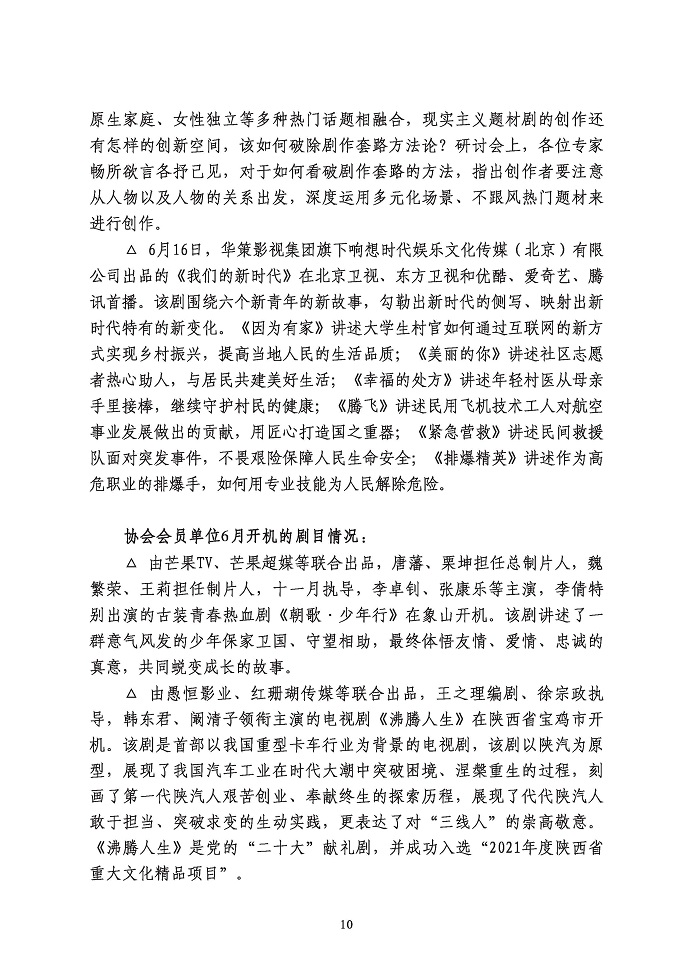 原生家庭、女性独立等多种热门话题相融合，现实主义题材剧的创作还有怎样的创新空间，该如何破除剧作套路方法论？研讨会上，各位专家畅所欲言各抒己见，对于如何看破剧作套路的方法，指出创作者要注意从人物以及人物的关系出发，深度运用多元化场景、不跟风热门题材来进行创作。

△ 6月16日，华策影视集团旗下响想时代娱乐文化传媒（北京）有限公司出品的《我们的新时代》在北京卫视、东方卫视和优酷、爱奇艺、腾讯首播。该剧围绕六个新青年的新故事，勾勒出新时代的侧写、映射出新时代特有的新变化。《因为有家》讲述大学生村官如何通过互联网的新方式实现乡村振兴，提高当地人民的生活品质；《美丽的你》讲述社区志愿者热心助人，与居民共建美好生活；《幸福的处方》讲述年轻村医从母亲手里接棒，继续守护村民的健康；《腾飞》讲述民用飞机技术工人对航空事业发展做出的贡献，用匠心打造国之重器；《紧急营救》讲述民间救援队面对突发事件，不畏艰险保障人民生命安全；《排爆精英》讲述作为高危职业的排爆手，如何用专业技能为人民解除危险。

协会会员单位6月开机的剧目情况：

△ 由芒果TV、芒果超媒等联合出品，唐藩、栗坤担任总制片人，魏繁荣、王莉担任制片人，十一月执导，李卓钊、张康乐等主演，李倩特别出演的古装青春热血剧《朝歌·少年行》在象山开机。该剧讲述了一群意气风发的少年保家卫国、守望相助，最终体悟友情、爱情、忠诚的真意，共同蜕变成长的故事。

△ 由愚恒影业、红珊瑚传媒等联合出品，王之理编剧、徐宗政执导，韩东君、阚清子领衔主演的电视剧《沸腾人生》在陕西省宝鸡市开机。该剧是首部以我国重型卡车行业为背景的电视剧，该剧以陕汽为原型，展现了我国汽车工业在时代大潮中突破困境、涅槃重生的过程，刻画了第一代陕汽人艰苦创业、奉献终生的探索历程，展现了代代陕汽人敢于担当、突破求变的生动实践，更表达了对“三线人”的崇高敬意。《沸腾人生》是党的“二十大”献礼剧，并成功入选“2021年度陕西省重大文化精品项目”。

10